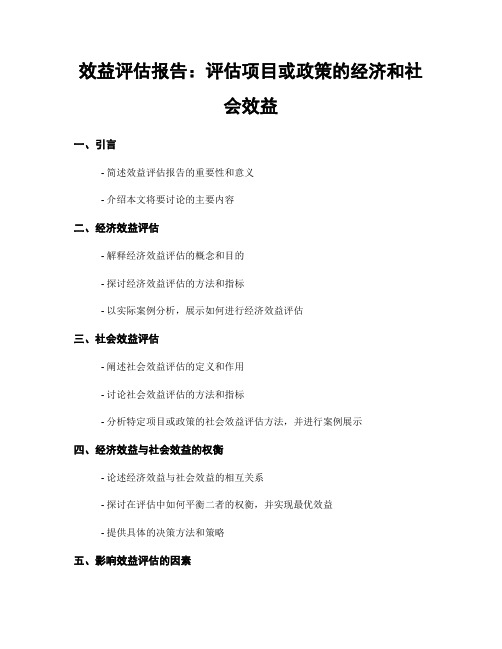 效益评估报告：评估项目或政策的经济和社会效益

一、引言

- 简述效益评估报告的重要性和意义

- 介绍本文将要讨论的主要内容

二、经济效益评估

- 解释经济效益评估的概念和目的

- 探讨经济效益评估的方法和指标

- 以实际案例分析，展示如何进行经济效益评估

三、社会效益评估

- 阐述社会效益评估的定义和作用

- 讨论社会效益评估的方法和指标

- 分析特定项目或政策的社会效益评估方法，并进行案例展示

四、经济效益与社会效益的权衡

- 论述经济效益与社会效益的相互关系

- 探讨在评估中如何平衡二者的权衡，并实现最优效益

- 提供具体的决策方法和策略

五、影响效益评估的因素